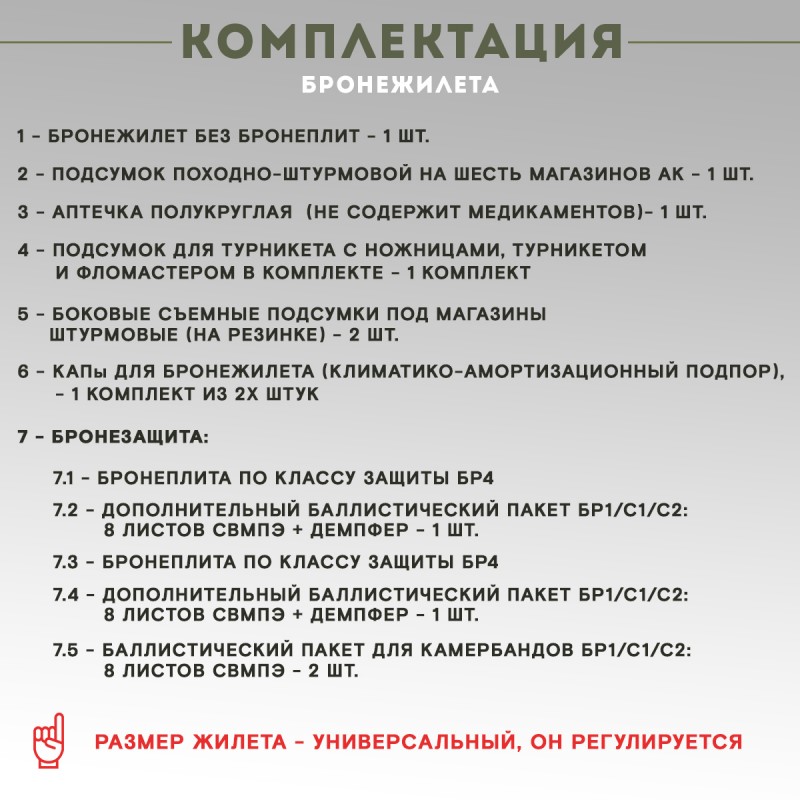 КОМПЛЕКТАЦИЯ
БРОНЕЖИЛЕТА

1 - БРОНЕЖИЛЕТ БЕЗ БРОНЕПЛИТ - 1 ШТ.

2 - ПОДСУМОК ПОХОДНО-ШТУРМОВОЙ НА ШЕСТЬ МАГАЗИНОВ АК - 1 ШТ.

3 - АПТЕЧКА ПОЛУКРУГЛАЯ (НЕ СОДЕРЖИТ МЕДИКАМЕНТОВ)- 1 ШТ.

4 - ПОДСУМОК ДЛЯ ТУРНИКЕТА С НОЖНИЦАМИ, ТУРНИКЕТОМ И ФЛОМАСТЕРОМ В КОМПЛЕКТЕ - 1 КОМПЛЕКТ

5 - БОКОВЫЕ СЪЕМНЫЕ ПОДСУМКИ ПОД МАГАЗИНЫ ШТУРМОВЫЕ (НА РЕЗИНКЕ) - 2 ШТ.

6 - КАПы ДЛЯ БРОНЕЖИЛЕТА (КЛИМАТИКО-АМОРТИЗАЦИОННЫЙ ПОДПОР), - 1 КОМПЛЕКТ ИЗ 2Х ШТУК

7 - БРОНЕЗАЩИТА:

7.1 - БРОНЕПЛИТА ПО КЛАССУ ЗАЩИТЫ БР4

7.2 - ДОПОЛНИТЕЛЬНЫЙ БАЛЛИСТИЧЕСКИЙ ПАКЕТ БР1/С1/С2: 8 ЛИСТОВ СВМПЭ + ДЕМПФЕР - 1 ШТ.

7.3 - БРОНЕПЛИТА ПО КЛАССУ ЗАЩИТЫ БР4

7.4 - ДОПОЛНИТЕЛЬНЫЙ БАЛЛИСТИЧЕСКИЙ ПАКЕТ БР1/С1/С2: 8 ЛИСТОВ СВМПЭ + ДЕМПФЕР - 1 ШТ.

7.5 - БАЛЛИСТИЧЕСКИЙ ПАКЕТ ДЛЯ КАМЕРБАНДОВ БР1/С1/С2: 8 ЛИСТОВ СВМПЭ - 2 ШТ.

РАЗМЕР ЖИЛЕТА - УНИВЕРСАЛЬНЫЙ, ОН РЕГУЛИРУЕТСЯ